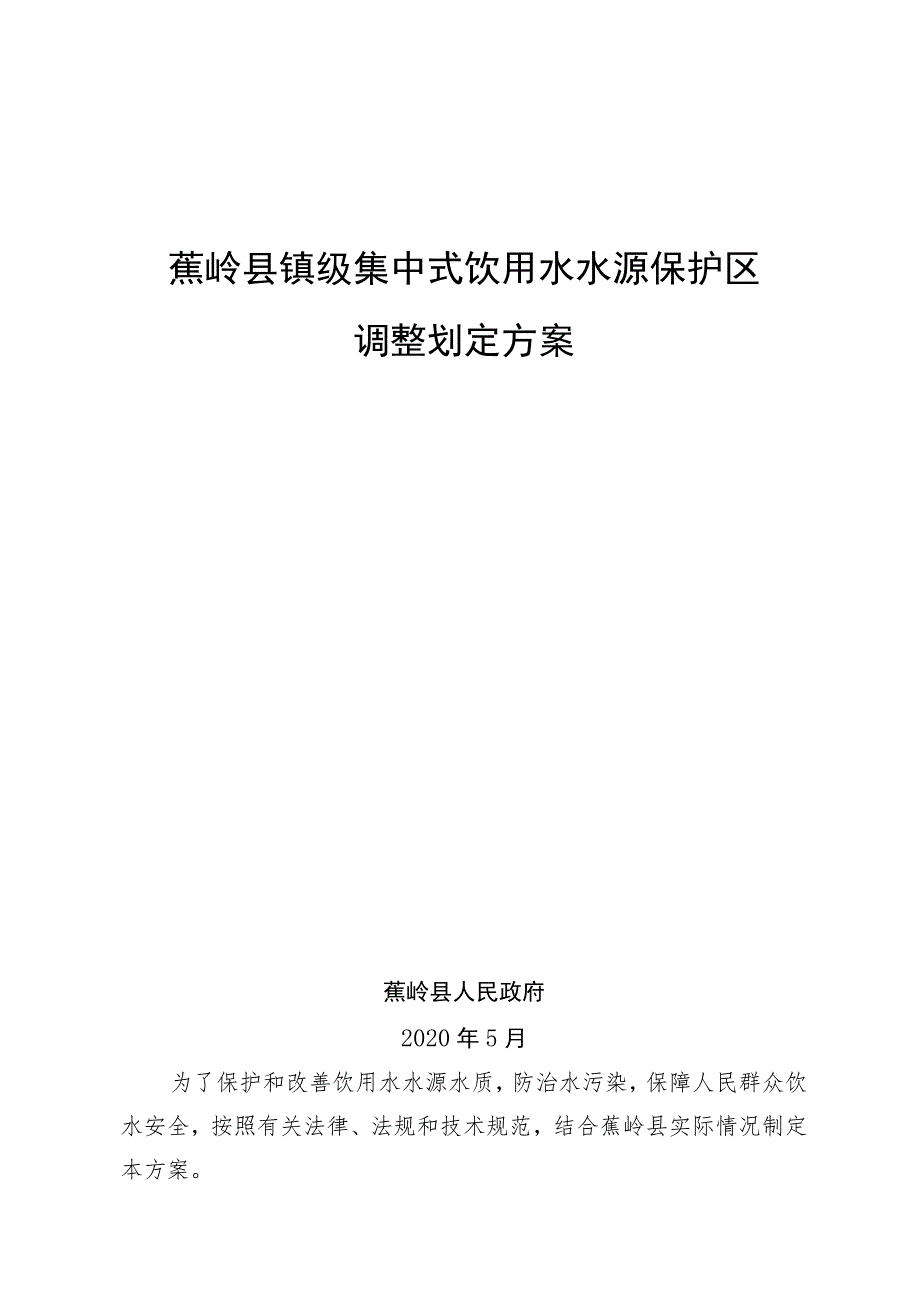 蕉岭县镇级集中式饮用水水源保护区

调整划定方案

蕉岭县人民政府

2020年5月

为了保护和改善饮用水水源水质，防治水污染，保障人民群众饮水安全，按照有关法律、法规和技术规范，结合蕉岭县实际情况制定本方案。